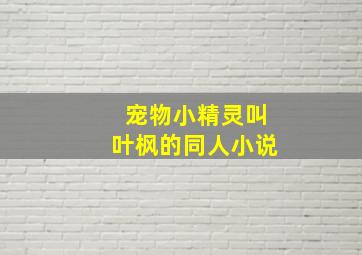 宠物小精灵叫
叶枫的同人小说